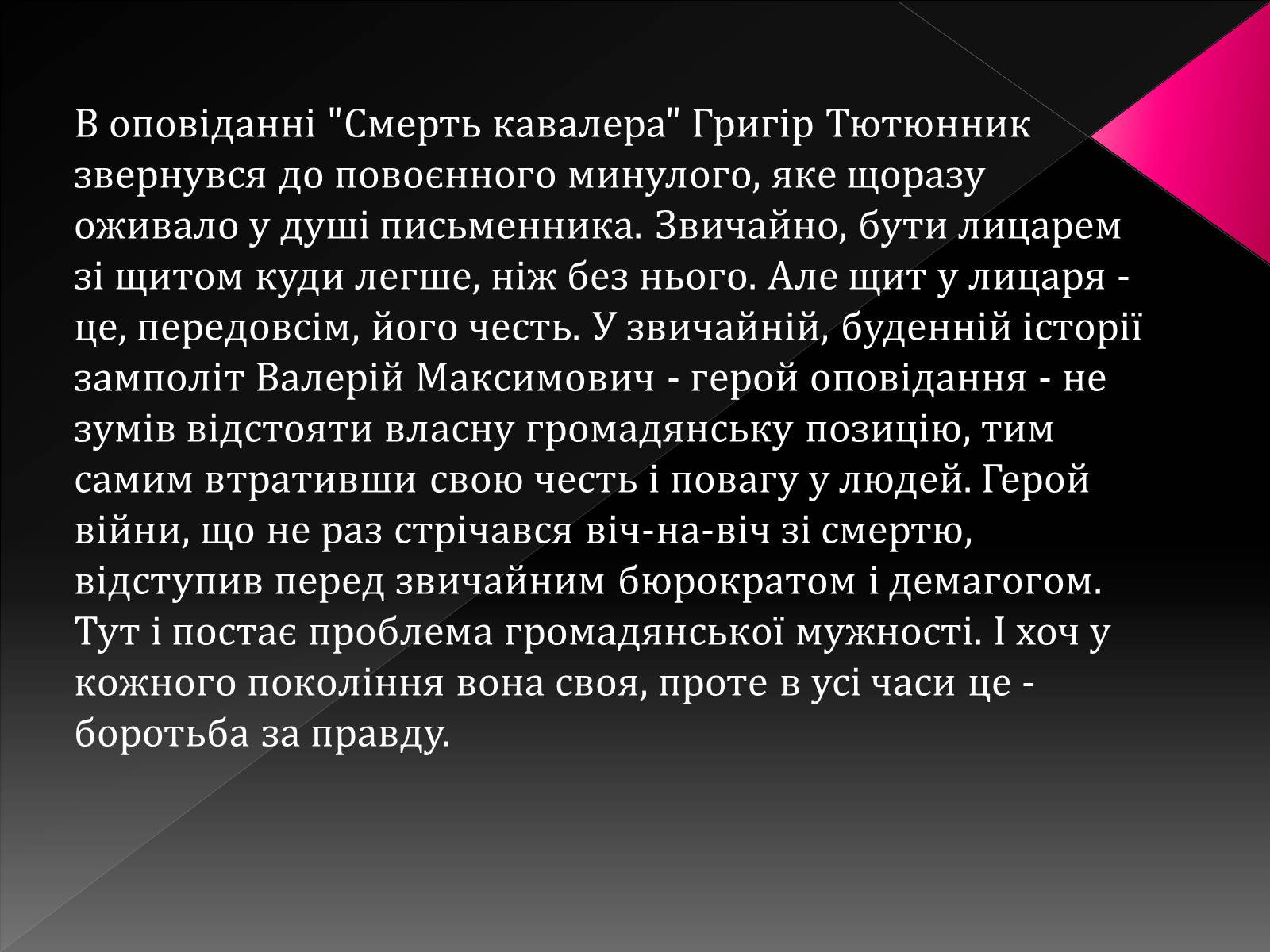 В оповіданні "Смерть кавалера" Григір Тютюнник звернувся до повоєнного минулого, яке щоразу оживало у душі письменника. Звичайно, бути лицарем зі щитом куди легше, ніж без нього. Але щит у лицаря - це, передовсім, його честь. У звичайній, буденній історії замполіт Валерій Максимович - герой оповідання - не зумів відстояти власну громадянську позицію, тим самим втративши свою честь і повагу у людей. Герой війни, що не раз стрічався віч-на-віч зі смертю, відступив перед звичайним бюрократом і демагогом. Тут і постає проблема громадянської мужності. І хоч у кожного покоління вона своя, проте в усі часи це - боротьба за правду.